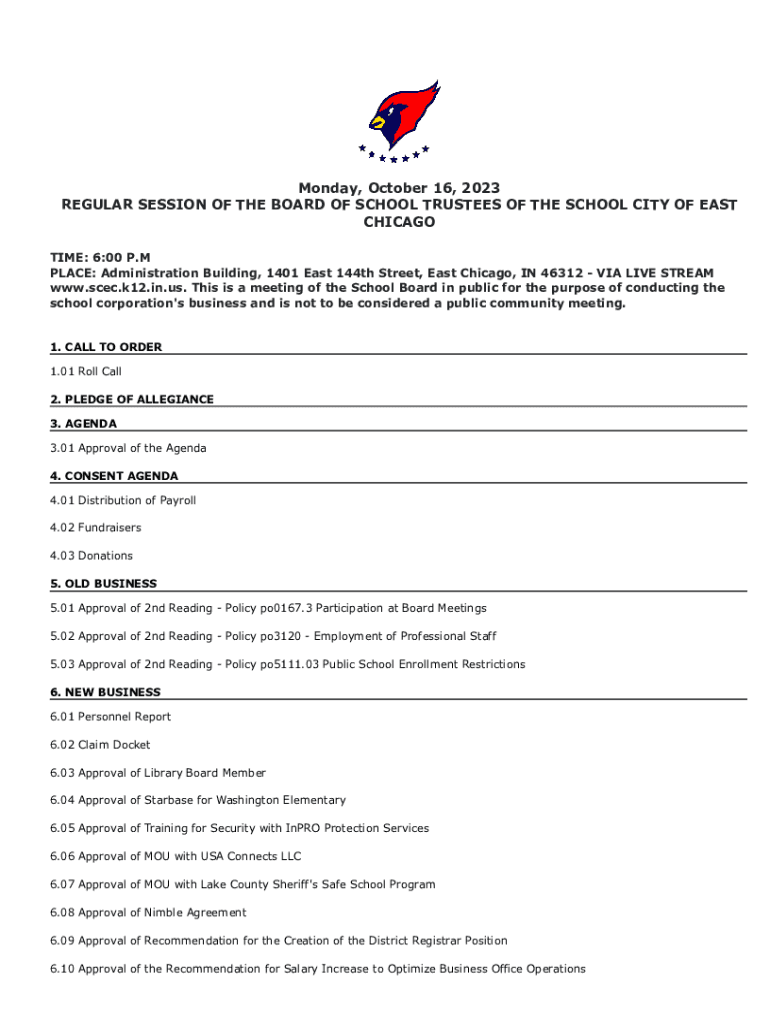 Monday, October 16, 2023
REGULAR SESSION OF THE BOARD OF SCHOOL TRUSTEES OF THE SCHOOL CITY OF EAST CHICAGO

TIME: 6:00 P.M
PLACE: Administration Building, 1401 East 144th Street, East Chicago, IN 46312 - VIA LIVE STREAM www.scec.k12.in.us. This is a meeting of the School Board in public for the purpose of conducting the school corporation's business and is not to be considered a public community meeting.

1. CALL TO ORDER

1.01 Roll Call

2. PLEDGE OF ALLEGIANCE

3. AGENDA

3.01 Approval of the Agenda

4. CONSENT AGENDA

4.01 Distribution of Payroll

4.02 Fundraisers

4.03 Donations

5. OLD BUSINESS

5.01 Approval of 2nd Reading - Policy po0167.3 Participation at Board Meetings

5.02 Approval of 2nd Reading - Policy po3120 - Employment of Professional Staff

5.03 Approval of 2nd Reading - Policy po5111.03 Public School Enrollment Restrictions

6. NEW BUSINESS

6.01 Personnel Report

6.02 Claim Docket

6.03 Approval of Library Board Member

6.04 Approval of Starbase for Washington Elementary

6.05 Approval of Training for Security with InPRO Protection Services

6.06 Approval of MOU with USA Connects LLC

6.07 Approval of MOU with Lake County Sheriff's Safe School Program

6.08 Approval of Nimble Agreement

6.09 Approval of Recommendation for the Creation of the District Registrar Position

6.10 Approval of the Recommendation for Salary Increase to Optimize Business Office Operations